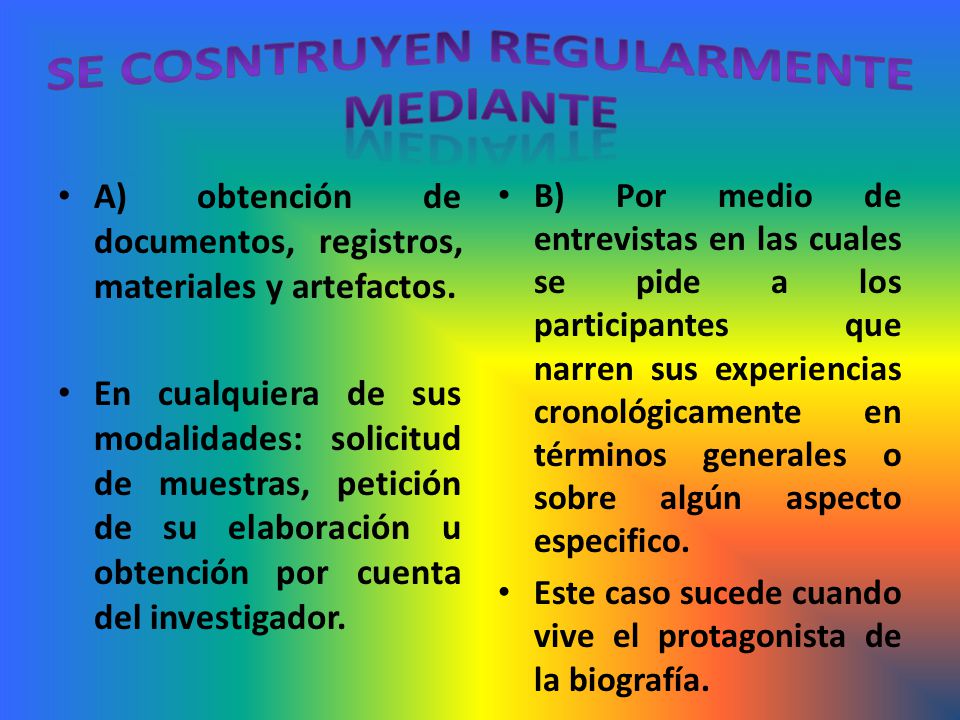 SE COSNTRUYEN REGULARMENTE MEDIANTE

• A) obtención de documentos, registros, materiales y artefactos.

• En cualquiera de sus modalidades: solicitud de muestras, petición de su elaboración u obtención por cuenta del investigador.

• B) Por medio de entrevistas en las cuales se pide a los participantes que narren sus experiencias cronológicamente en términos generales o sobre algún aspecto especifico.

• Este caso sucede cuando vive el protagonista de la biografía.